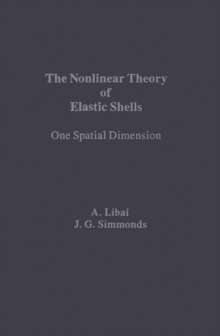 The Nonlinear Theory of Elastic Shells

One Spatial Dimension

A. Libai
J. G. Simmonds